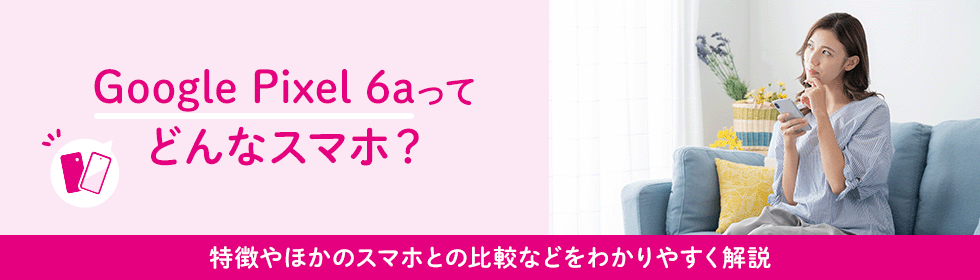 Google Pixel 6aって
どんなスマホ？

特徴やほかのスマホとの比較などをわかりやすく解説